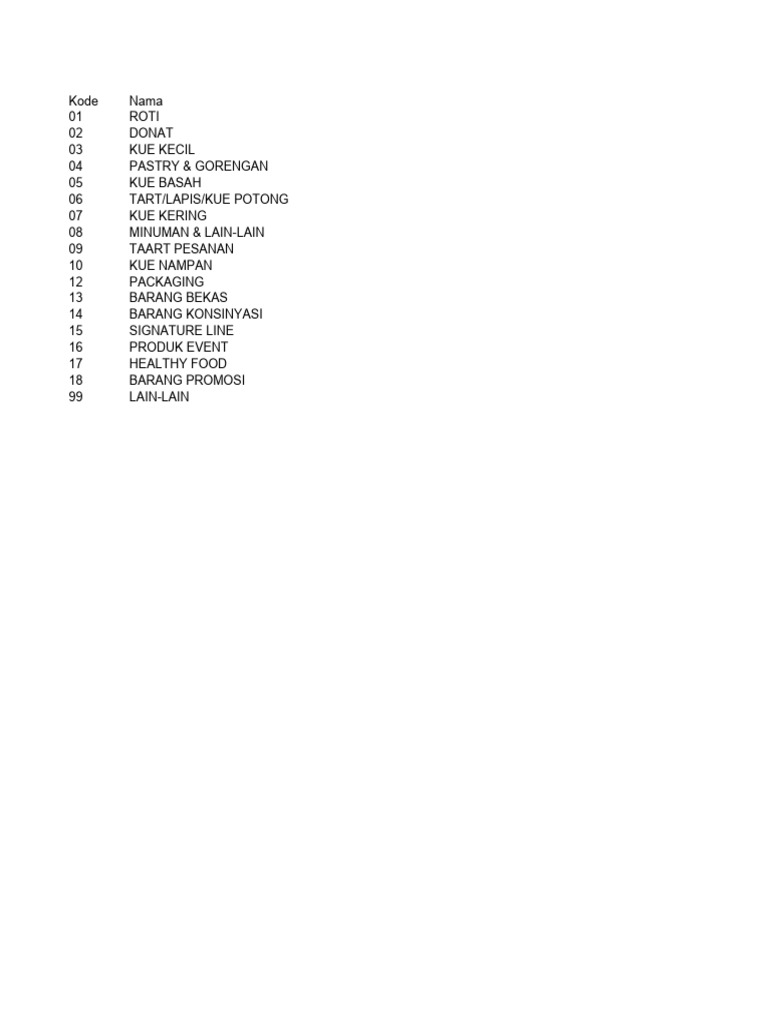 | Kode | Nama |
|---|---|
| 01 | ROTI |
| 02 | DONAT |
| 03 | KUE KECIL |
| 04 | PASTRY & GORENGAN |
| 05 | KUE BASAH |
| 06 | TART/LAPIS/KUE POTONG |
| 07 | KUE KERING |
| 08 | MINUMAN & LAIN-LAIN |
| 09 | TAART PESANAN |
| 10 | KUE NAMPAN |
| 12 | PACKAGING |
| 13 | BARANG BEKAS |
| 14 | BARANG KONSINYASI |
| 15 | SIGNATURE LINE |
| 16 | PRODUK EVENT |
| 17 | HEALTHY FOOD |
| 18 | BARANG PROMOSI |
| 99 | LAIN-LAIN |